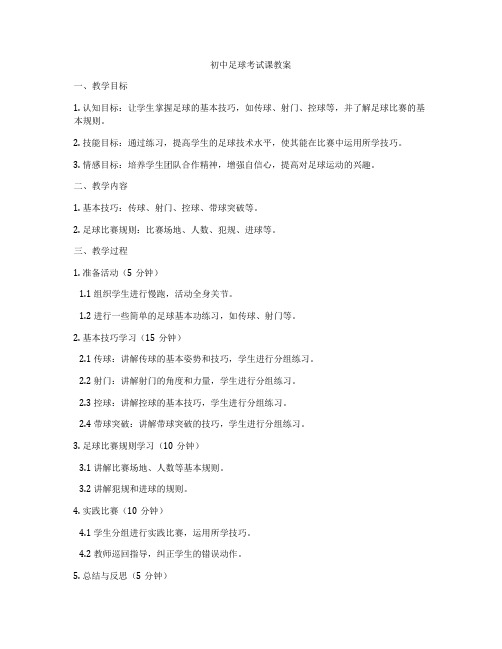 初中足球考试课教案

一、教学目标

1. 认知目标：让学生掌握足球的基本技巧，如传球、射门、控球等，并了解足球比赛的基本规则。

2. 技能目标：通过练习，提高学生的足球技术水平，使其能在比赛中运用所学技巧。

3. 情感目标：培养学生团队合作精神，增强自信心，提高对足球运动的兴趣。

二、教学内容

1. 基本技巧：传球、射门、控球、带球突破等。

2. 足球比赛规则：比赛场地、人数、犯规、进球等。

三、教学过程

1. 准备活动（5 分钟）

1.1 组织学生进行慢跑，活动全身关节。

1.2 进行一些简单的足球基本功练习，如传球、射门等。

2. 基本技巧学习（15 分钟）

2.1 传球：讲解传球的基本姿势和技巧，学生进行分组练习。

2.2 射门：讲解射门的角度和力量，学生进行分组练习。

2.3 控球：讲解控球的基本技巧，学生进行分组练习。

2.4 带球突破：讲解带球突破的技巧，学生进行分组练习。

3. 足球比赛规则学习（10 分钟）

3.1 讲解比赛场地、人数等基本规则。

3.2 讲解犯规和进球的规则。

4. 实践比赛（10 分钟）

4.1 学生分组进行实践比赛，运用所学技巧。

4.2 教师巡回指导，纠正学生的错误动作。

5. 总结与反思（5 分钟）